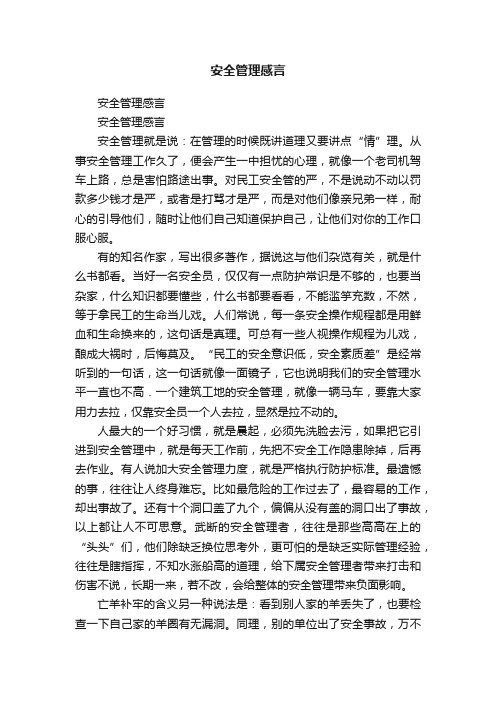 安全管理感言

安全管理感言

安全管理感言

安全管理就是说：在管理的时候既讲道理又要讲点“情”理。从事安全管理工作久了，便会产生一中担忧的心理，就像一个老司机驾车上路，总是害怕路途出事。对民工安全管的严，不是说动不动以罚款多少钱才是严，或者是打骂才是严，而是对他们像亲兄弟一样，耐心的引导他们，随时让他们自己知道保护自己，让他们对你的工作口服心服。

有的知名作家，写出很多著作，据说这与他们杂览有关，就是什么书都看。当好一名安全员，仅仅有一点防护常识是不够的，也要当杂家，什么知识都要懂些，什么书都要看看，不能滥竽充数，不然，等于拿民工的生命当儿戏。人们常说，每一条安全操作规程都是用鲜血和生命换来的，这句话是真理。可总有一些人视操作规程为儿戏，酿成大祸时，后悔莫及。“民工的安全意识低，安全素质差”是经常听到的一句话，这一句话就像一面镜子，它也说明我们的安全管理水平一直也不高．一个建筑工地的安全管理，就像一辆马车，要靠大家用力去拉，仅靠安全员一个人去拉，显然是拉不动的。

人最大的一个好习惯，就是晨起，必须先洗脸去污，如果把它引进到安全管理中，就是每天工作前，先把不安全工作隐患除掉，后再去作业。有人说加大安全管理力度，就是严格执行防护标准。最遗憾的事，往往让人终身难忘。比如最危险的工作过去了，最容易的工作，却出事故了。还有十个洞口盖了九个，偏偏从没有盖的洞口出了事故，以上都让人不可思意。武断的安全管理者，往往是那些高高在上的“头头”们，他们除缺乏换位思考外，更可怕的是缺乏实际管理经验，往往是瞎指挥，不知水涨船高的道理，给下属安全管理者带来打击和伤害不说，长期一来，若不改，会给整体的安全管理带来负面影响。

亡羊补牢的含义另一种说法是：看到别人家的羊丢失了，也要检查一下自己家的羊圈有无漏洞。同理，别的单位出了安全事故，万不